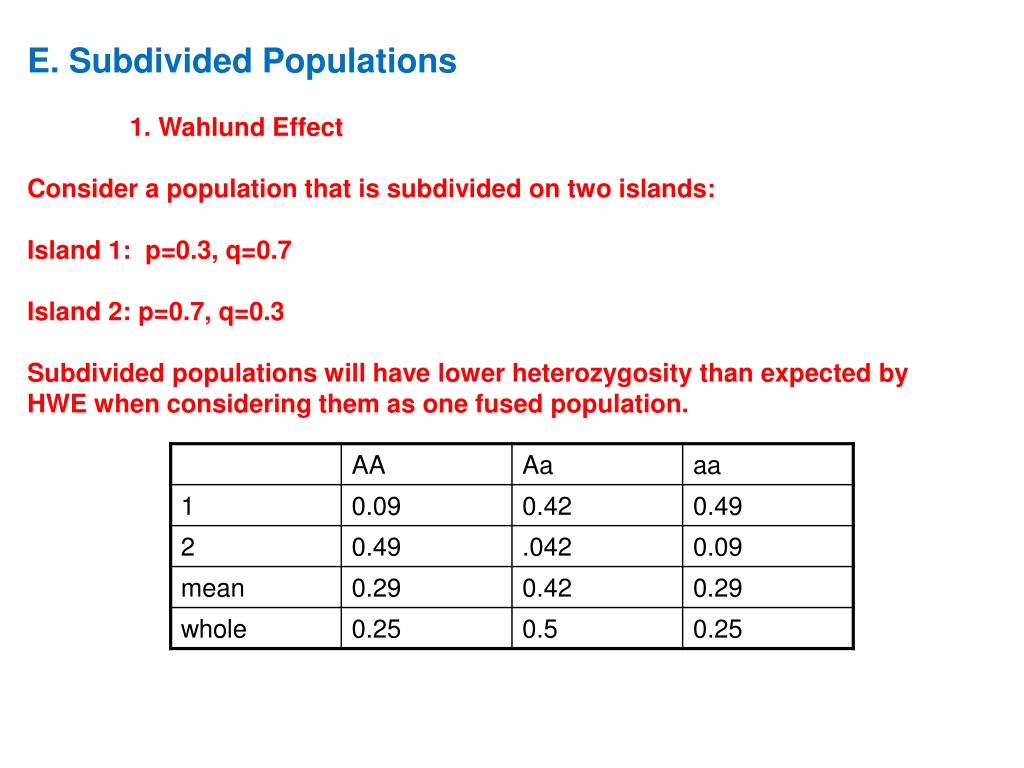 E. Subdivided Populations

1. Wahlund Effect

Consider a population that is subdivided on two islands:

Island 1: p=0.3, q=0.7

Island 2: p=0.7, q=0.3

Subdivided populations will have lower heterozygosity than expected by HWE when considering them as one fused population.

| | AA | Aa | aa |
|---|---|---|---|
| 1 | 0.09 | 0.42 | 0.49 |
| 2 | 0.49 | .042 | 0.09 |
| mean | 0.29 | 0.42 | 0.29 |
| whole | 0.25 | 0.5 | 0.25 |